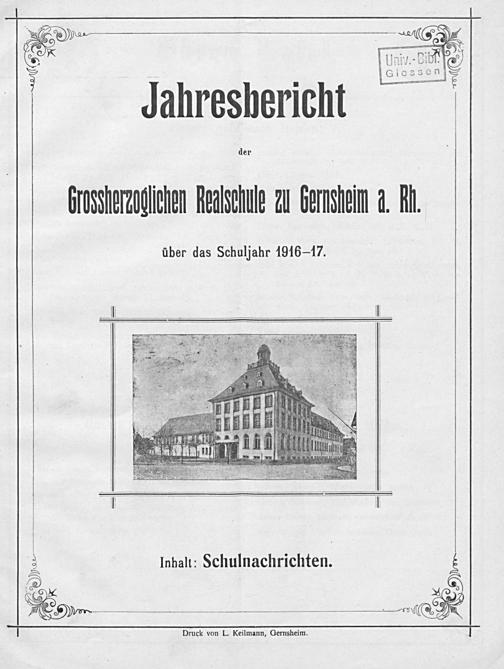 Univ.-Bibl. Giessen

Jahresbericht

der

Grossherzoglichen Realschule zu Gernsheim a. Rh.

über das Schuljahr 1916–17.

Inhalt: Schulnachrichten.

Druck von L. Keilmann, Gernsheim.